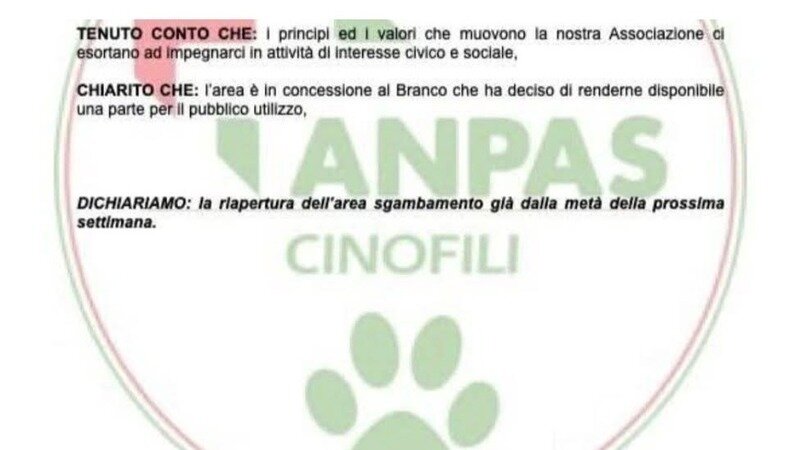 TENUTO CONTO CHE: i principi ed i valori che muovono la nostra Associazione ci esortano ad impegnarci in attività di interesse civico e sociale,

CHIARITO CHE: l'area è in concessione al Branco che ha deciso di renderne disponibile una parte per il pubblico utilizzo,

DICHIARIAMO: la riapertura dell'area sgambamento già dalla metà della prossima settimana.

ANPAS
CINOFILI